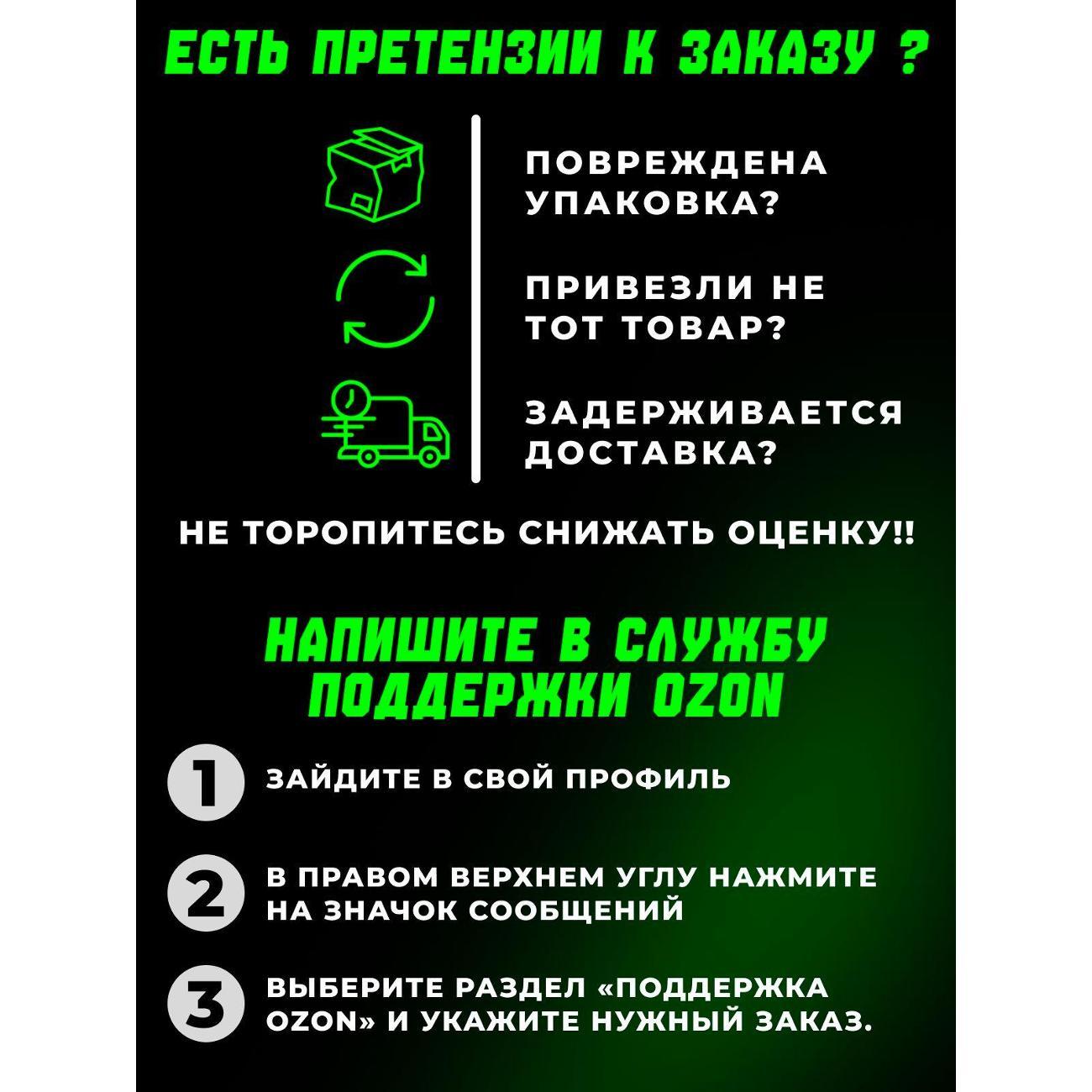 ЕСТЬ ПРЕТЕНЗИИ К ЗАКАЗУ ?

ПОВРЕЖДЕНА УПАКОВКА?

ПРИВЕЗЛИ НЕ ТОТ ТОВАР?

ЗАДЕРЖИВАЕТСЯ ДОСТАВКА?

НЕ ТОРОПИТЕСЬ СНИЖАТЬ ОЦЕНКУ!!

НАПИШИТЕ В СЛУЖБУ ПОДДЕРЖКИ OZON

1 ЗАЙДИТЕ В СВОЙ ПРОФИЛЬ

2 В ПРАВОМ ВЕРХНЕМ УГЛУ НАЖМИТЕ НА ЗНАЧОК СООБЩЕНИЙ

3 ВЫБЕРИТЕ РАЗДЕЛ «ПОДДЕРЖКА OZON» И УКАЖИТЕ НУЖНЫЙ ЗАКАЗ.